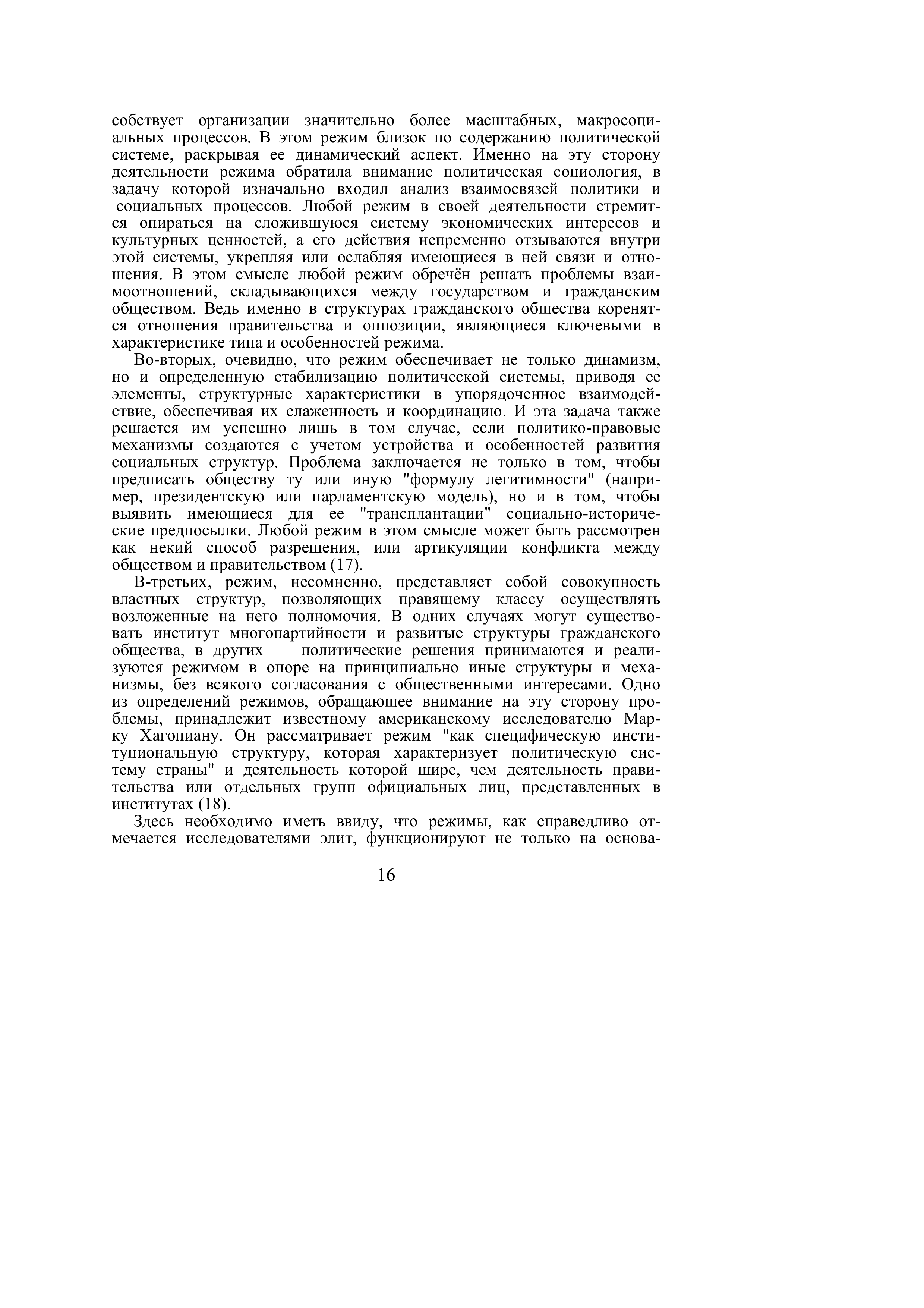 собствует организации значительно более масштабных, макросоциальных процессов. В этом режим близок по содержанию политической системе, раскрывая ее динамический аспект. Именно на эту сторону деятельности режима обратила внимание политическая социология, в задачу которой изначально входил анализ взаимосвязей политики и социальных процессов. Любой режим в своей деятельности стремится опираться на сложившуюся систему экономических интересов и культурных ценностей, а его действия непременно отзываются внутри этой системы, укрепляя или ослабляя имеющиеся в ней связи и отношения. В этом смысле любой режим обречён решать проблемы взаимоотношений, складывающихся между государством и гражданским обществом. Ведь именно в структурах гражданского общества коренятся отношения правительства и оппозиции, являющиеся ключевыми в характеристике типа и особенностей режима.

Во-вторых, очевидно, что режим обеспечивает не только динамизм, но и определенную стабилизацию политической системы, приводя ее элементы, структурные характеристики в упорядоченное взаимодействие, обеспечивая их слаженность и координацию. И эта задача также решается им успешно лишь в том случае, если политико-правовые механизмы создаются с учетом устройства и особенностей развития социальных структур. Проблема заключается не только в том, чтобы предписать обществу ту или иную "формулу легитимности" (например, президентскую или парламентскую модель), но и в том, чтобы выявить имеющиеся для ее "трансплантации" социально-исторические предпосылки. Любой режим в этом смысле может быть рассмотрен как некий способ разрешения, или артикуляции конфликта между обществом и правительством (17).

В-третьих, режим, несомненно, представляет собой совокупность властных структур, позволяющих правящему классу осуществлять возложенные на него полномочия. В одних случаях могут существовать институт многопартийности и развитые структуры гражданского общества, в других — политические решения принимаются и реализуются режимом в опоре на принципиально иные структуры и механизмы, без всякого согласования с общественными интересами. Одно из определений режимов, обращающее внимание на эту сторону проблемы, принадлежит известному американскому исследователю Марку Хагопиану. Он рассматривает режим "как специфическую институциональную структуру, которая характеризует политическую систему страны" и деятельность которой шире, чем деятельность правительства или отдельных групп официальных лиц, представленных в институтах (18).

Здесь необходимо иметь ввиду, что режимы, как справедливо отмечается исследователями элит, функционируют не только на основа-

16